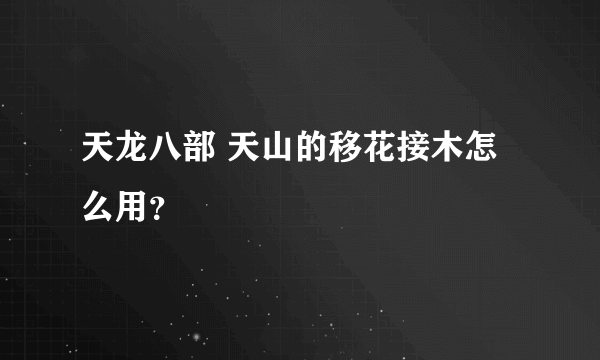 天龙八部 天山的移花接木怎么用？